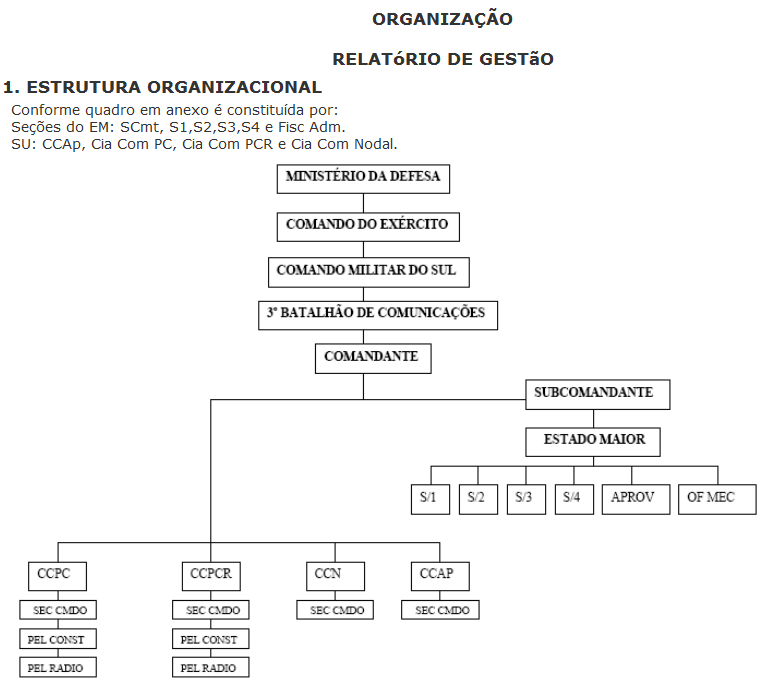 ORGANIZAÇÃO

RELATóRIO DE GESTãO

1. ESTRUTURA ORGANIZACIONAL

Conforme quadro em anexo é constituída por:
Seções do EM: SCmt, S1,S2,S3,S4 e Fisc Adm.
SU: CCAp, Cia Com PC, Cia Com PCR e Cia Com Nodal.

MINISTÉRIO DA DEFESA
COMANDO DO EXÉRCITO
COMANDO MILITAR DO SUL
3º BATALHÃO DE COMUNICAÇÕES
COMANDANTE
SUBCOMANDANTE
ESTADO MAIOR
S/1
S/2
S/3
S/4
APROV
OF MEC
CCPC
SEC CMDO
PEL CONST
PEL RADIO
CCPCR
SEC CMDO
PEL CONST
PEL RADIO
CCN
SEC CMDO
CCAP
SEC CMDO